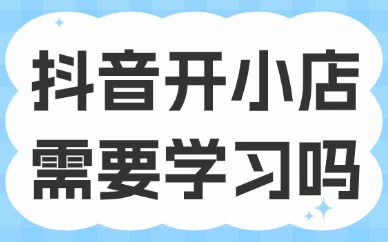 抖音开小店
需要学习吗